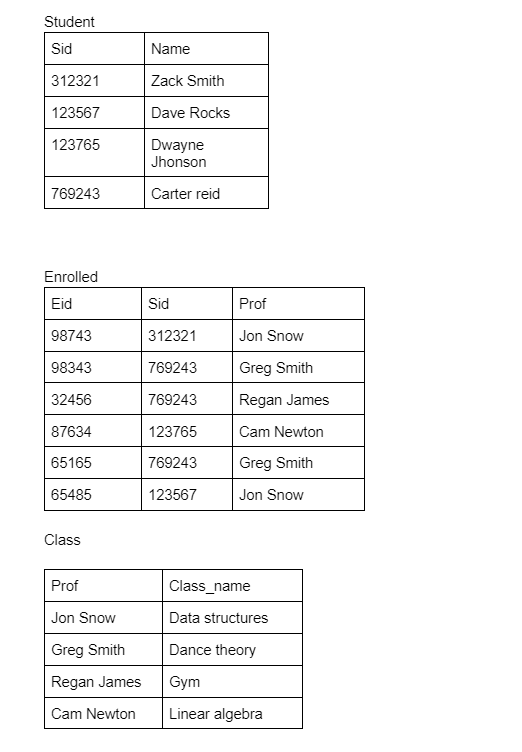 Student

| Sid | Name |
|---|---|
| 312321 | Zack Smith |
| 123567 | Dave Rocks |
| 123765 | Dwayne Jhonson |
| 769243 | Carter reid |

Enrolled

| Eid | Sid | Prof |
|---|---|---|
| 98743 | 312321 | Jon Snow |
| 98343 | 769243 | Greg Smith |
| 32456 | 769243 | Regan James |
| 87634 | 123765 | Cam Newton |
| 65165 | 769243 | Greg Smith |
| 65485 | 123567 | Jon Snow |

Class

| Prof | Class_name |
|---|---|
| Jon Snow | Data structures |
| Greg Smith | Dance theory |
| Regan James | Gym |
| Cam Newton | Linear algebra |